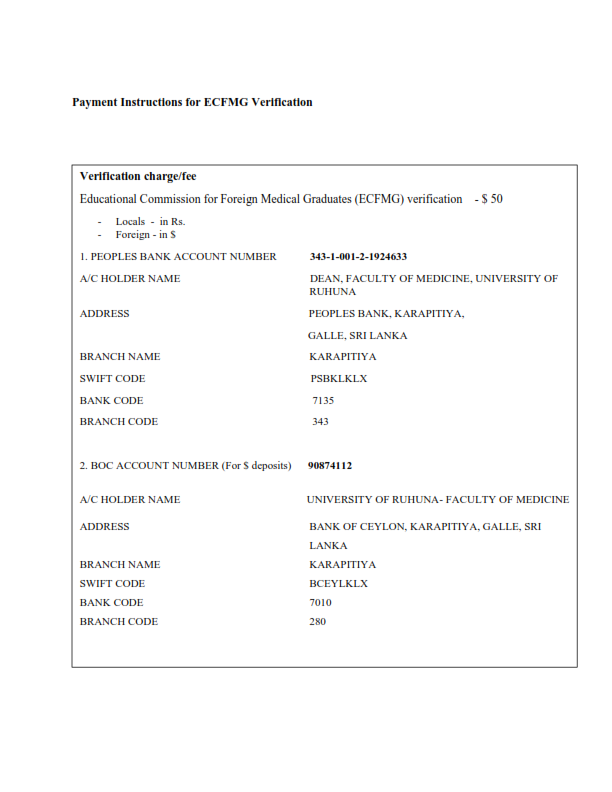 Payment Instructions for ECFMG Verification

Verification charge/fee

Educational Commission for Foreign Medical Graduates (ECFMG) verification - $ 50

- Locals - in Rs.
- Foreign - in $

1. PEOPLES BANK ACCOUNT NUMBER 343-1-001-2-1924633

A/C HOLDER NAME DEAN, FACULTY OF MEDICINE, UNIVERSITY OF RUHUNA

ADDRESS PEOPLES BANK, KARAPITIYA,

GALLE, SRI LANKA

BRANCH NAME KARAPITIYA

SWIFT CODE PSBKLKLX

BANK CODE 7135

BRANCH CODE 343

2. BOC ACCOUNT NUMBER (For $ deposits) 90874112

A/C HOLDER NAME UNIVERSITY OF RUHUNA- FACULTY OF MEDICINE

ADDRESS BANK OF CEYLON, KARAPITIYA, GALLE, SRI LANKA

BRANCH NAME KARAPITIYA

SWIFT CODE BCEYLKLX

BANK CODE 7010

BRANCH CODE 280